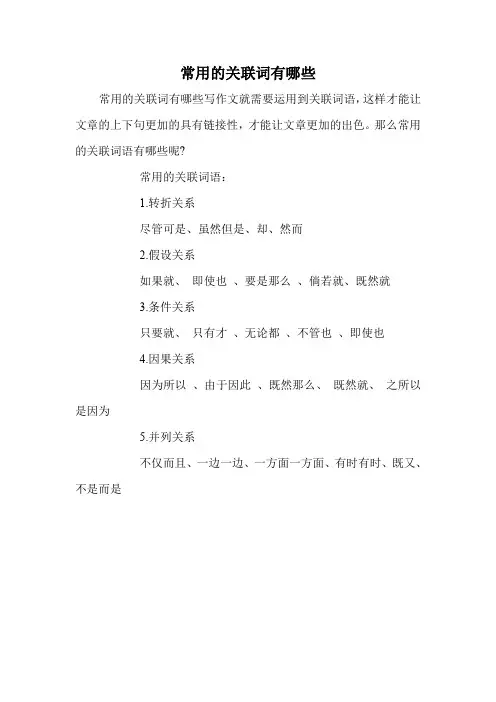 常用的关联词有哪些

常用的关联词有哪些写作文就需要运用到关联词语，这样才能让文章的上下句更加的具有链接性，才能让文章更加的出色。那么常用的关联词语有哪些呢?

常用的关联词语：

1.转折关系

尽管可是、虽然但是、却、然而

2.假设关系

如果就、 即使也 、要是那么 、倘若就、既然就

3.条件关系

只要就、 只有才 、无论都 、不管也 、即使也

4.因果关系

因为所以 、由于因此 、既然那么、 既然就、 之所以是因为

5.并列关系

不仅而且、一边一边、一方面一方面、有时有时、既又、不是而是